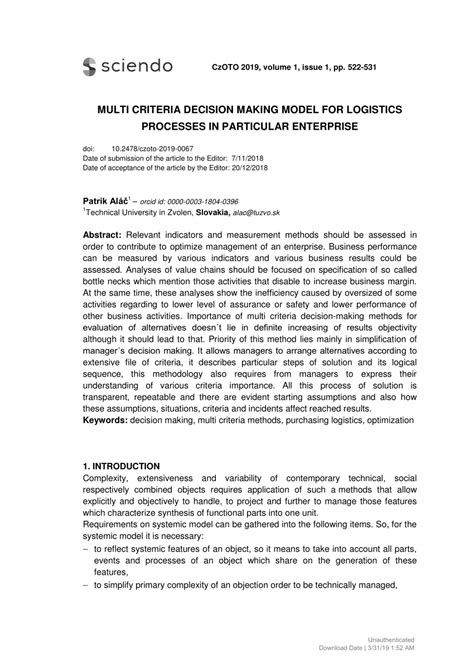 sciendo

CzOTO 2019, volume 1, issue 1, pp. 522-531

MULTI CRITERIA DECISION MAKING MODEL FOR LOGISTICS PROCESSES IN PARTICULAR ENTERPRISE

doi: 10.2478/czoto-2019-0067
Date of submission of the article to the Editor: 7/11/2018
Date of acceptance of the article by the Editor: 20/12/2018

Patrik Aláč$^1$ – orcid id: 0000-0003-1804-0396
$^1$Technical University in Zvolen, Slovakia, alac@tuzvo.sk

Abstract: Relevant indicators and measurement methods should be assessed in order to contribute to optimize management of an enterprise. Business performance can be measured by various indicators and various business results could be assessed. Analyses of value chains should be focused on specification of so called bottle necks which mention those activities that disable to increase business margin. At the same time, these analyses show the inefficiency caused by oversized of some activities regarding to lower level of assurance or safety and lower performance of other business activities. Importance of multi criteria decision-making methods for evaluation of alternatives doesn´t lie in definite increasing of results objectivity although it should lead to that. Priority of this method lies mainly in simplification of manager´s decision making. It allows managers to arrange alternatives according to extensive file of criteria, it describes particular steps of solution and its logical sequence, this methodology also requires from managers to express their understanding of various criteria importance. All this process of solution is transparent, repeatable and there are evident starting assumptions and also how these assumptions, situations, criteria and incidents affect reached results.
Keywords: decision making, multi criteria methods, purchasing logistics, optimization

1. INTRODUCTION
Complexity, extensiveness and variability of contemporary technical, social respectively combined objects requires application of such a methods that allow explicitly and objectively to handle, to project and further to manage those features which characterize synthesis of functional parts into one unit.
Requirements on systemic model can be gathered into the following items. So, for the systemic model it is necessary:
– to reflect systemic features of an object, so it means to take into account all parts, events and processes of an object which share on the generation of these features,
– to simplify primary complexity of an objection order to be technically managed,

Unauthenticated
Download Date | 3/31/19 1:52 AM